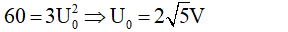 $60 = 3U_0^2 \Rightarrow U_0 = 2\sqrt{5}V$